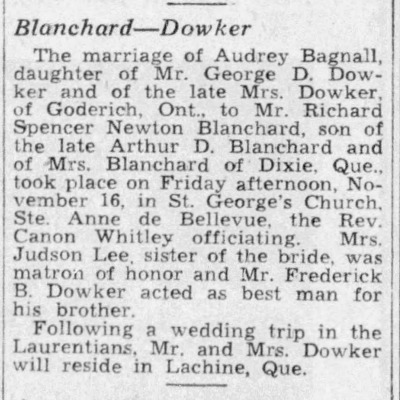 Blanchard—Dowker

The marriage of Audrey Bagnall, daughter of Mr. George D. Dowker and of the late Mrs. Dowker, of Goderich, Ont., to Mr. Richard Spencer Newton Blanchard, son of the late Arthur D. Blanchard and of Mrs. Blanchard of Dixie, Que., took place on Friday afternoon, November 16, in St. George's Church, Ste. Anne de Bellevue, the Rev. Canon Whitley officiating. Mrs. Judson Lee, sister of the bride, was matron of honor and Mr. Frederick B. Dowker acted as best man for his brother.

Following a wedding trip in the Laurentians, Mr. and Mrs. Dowker will reside in Lachine, Que.